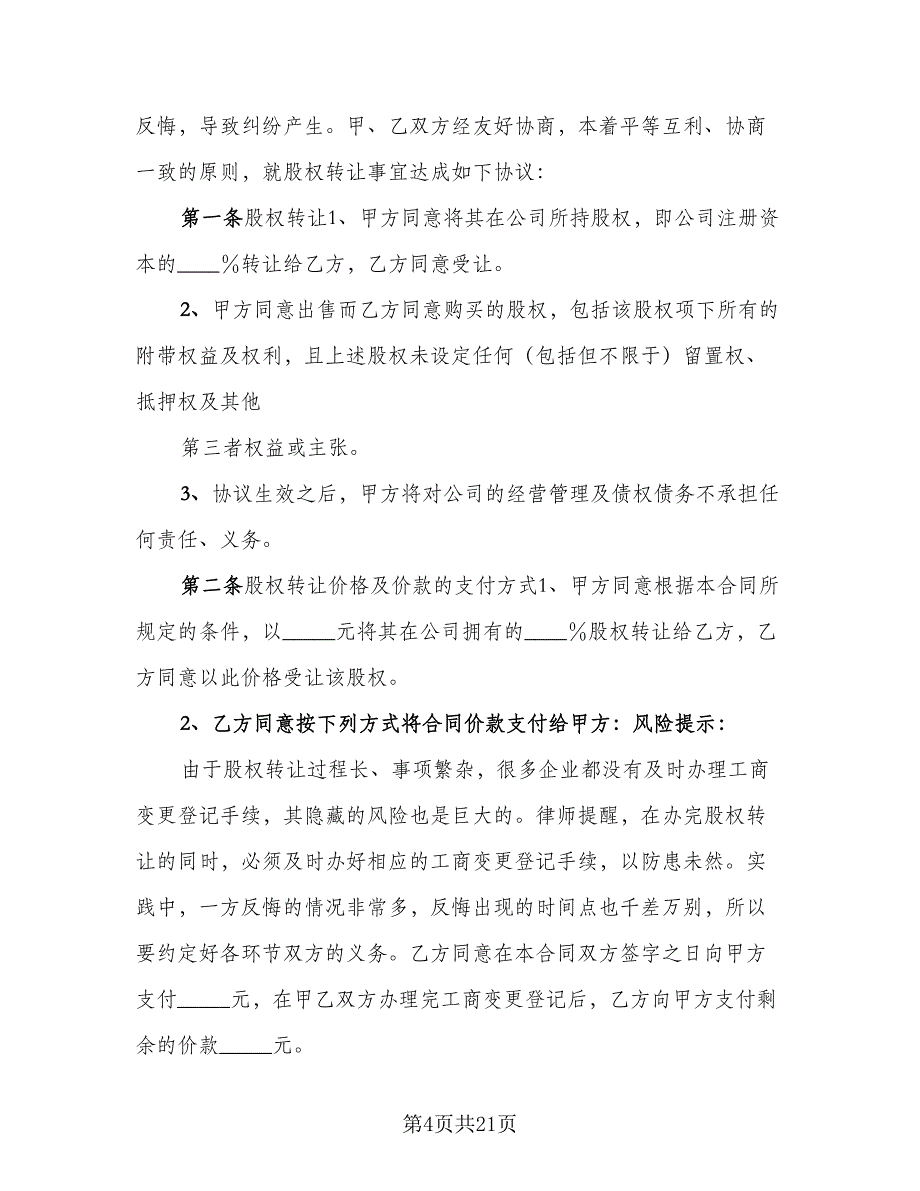 反悔，导致纠纷产生。甲、乙双方经友好协商，本着平等互利、协商一致的原则，就股权转让事宜达成如下协议：

第一条股权转让1、甲方同意将其在公司所持股权，即公司注册资本的____%转让给乙方，乙方同意受让。

2、甲方同意出售而乙方同意购买的股权，包括该股权项下所有的附带权益及权利，且上述股权未设定任何（包括但不限于）留置权、抵押权及其他

第三者权益或主张。

3、协议生效之后，甲方将对公司的经营管理及债权债务不承担任何责任、义务。

第二条股权转让价格及价款的支付方式1、甲方同意根据本合同所规定的条件，以_____元将其在公司拥有的____%股权转让给乙方，乙方同意以此价格受让该股权。

2、乙方同意按下列方式将合同价款支付给甲方：风险提示：

由于股权转让过程长、事项繁杂，很多企业都没有及时办理工商变更登记手续，其隐藏的风险也是巨大的。律师提醒，在办完股权转让的同时，必须及时办好相应的工商变更登记手续，以防患未然。实践中，一方反悔的情况非常多，反悔出现的时间点也千差万别，所以要约定好各环节双方的义务。乙方同意在本合同双方签字之日向甲方支付_____元，在甲乙双方办理完工商变更登记后，乙方向甲方支付剩余的价款_____元。

第4页共21页